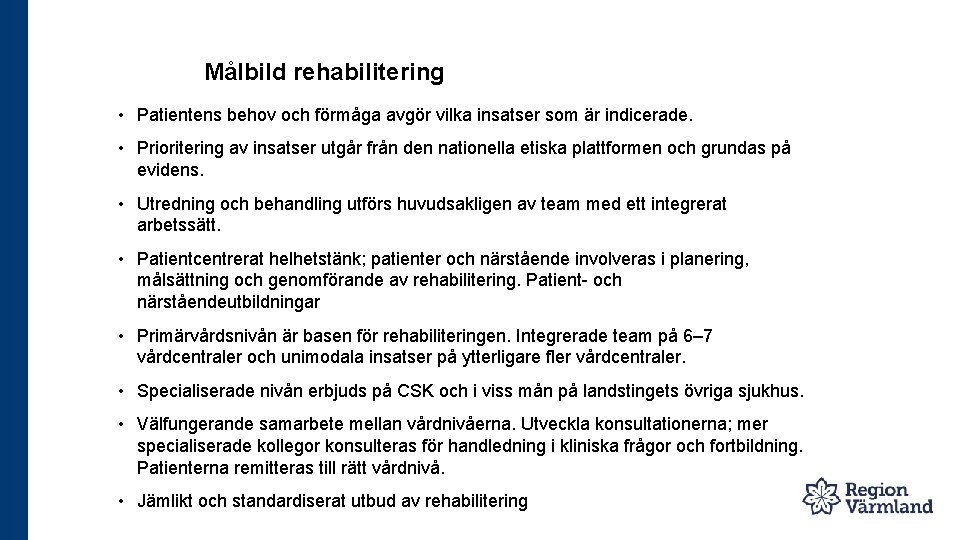 Målbild rehabilitering

• Patientens behov och förmåga avgör vilka insatser som är indicerade.

• Prioritering av insatser utgår från den nationella etiska plattformen och grundas på evidens.

• Utredning och behandling utförs huvudsakligen av team med ett integrerat arbetssätt.

• Patientcentrerat helhetstänk; patienter och närstående involveras i planering, målsättning och genomförande av rehabilitering. Patient- och närståendeutbildningar

• Primärvårdsnivån är basen för rehabiliteringen. Integrerade team på 6–7 vårdcentraler och unimodala insatser på ytterligare fler vårdcentraler.

• Specialiserade nivån erbjuds på CSK och i viss mån på landstingets övriga sjukhus.

• Välfungerande samarbete mellan vårdnivåerna. Utveckla konsultationerna; mer specialiserade kollegor konsulteras för handledning i kliniska frågor och fortbildning. Patienterna remitteras till rätt vårdnivå.

• Jämlikt och standardiserat utbud av rehabilitering

Region Värmland